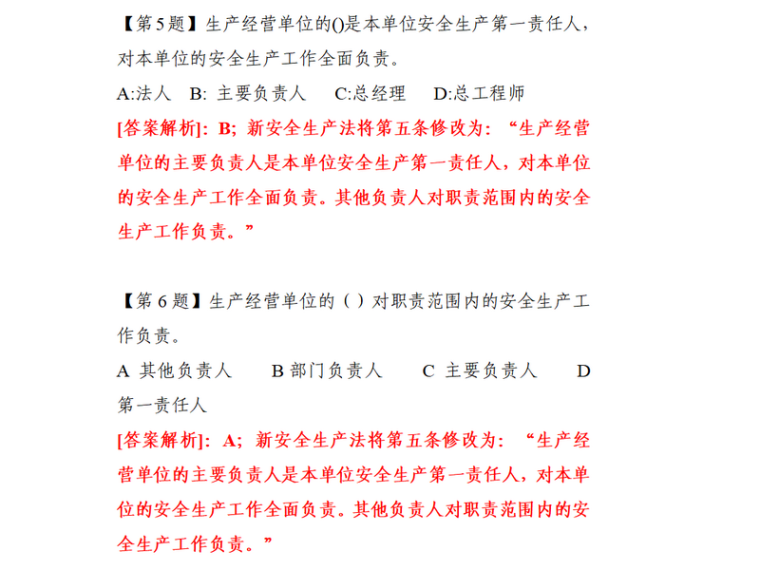 【第 5 题】生产经营单位的()是本单位安全生产第一责任人，对本单位的安全生产工作全面负责。

A:法人 B: 主要负责人 C:总经理 D:总工程师

[答案解析]: B; 新安全生产法将第五条修改为: “生产经营单位的主要负责人是本单位安全生产第一责任人，对本单位的安全生产工作全面负责。其他负责人对职责范围内的安全生产工作负责。”

【第 6 题】生产经营单位的（ ）对职责范围内的安全生产工作负责。

A 其他负责人 B 部门负责人 C 主要负责人 D 第一责任人

[答案解析]: A; 新安全生产法将第五条修改为: “生产经营单位的主要负责人是本单位安全生产第一责任人，对本单位的安全生产工作全面负责。其他负责人对职责范围内的安全生产工作负责。”